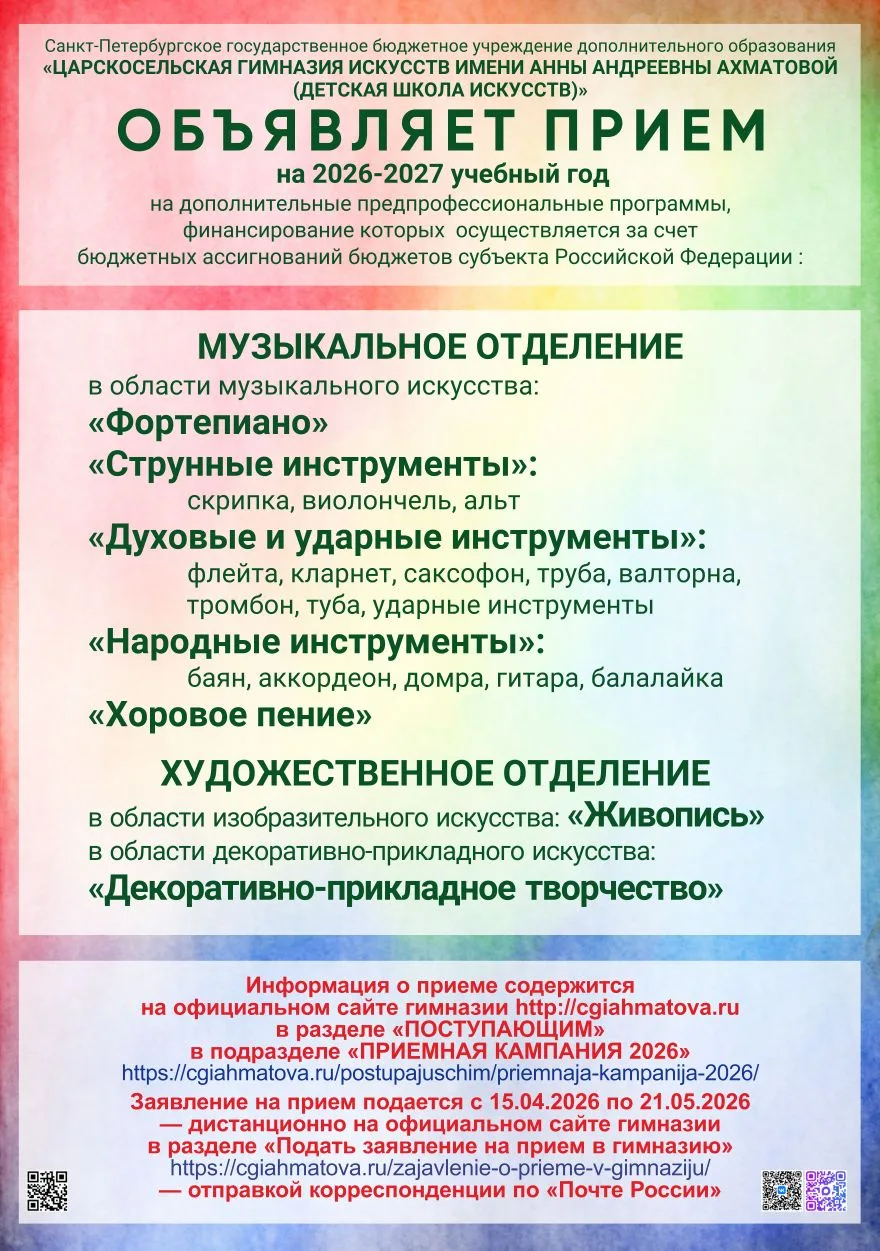 Санкт-Петербургское государственное бюджетное учреждение дополнительного образования
«ЦАРСКОСЕЛЬСКАЯ ГИМНАЗИЯ ИСКУССТВ ИМЕНИ АННЫ АНДРЕЕВНЫ АХМАТОВОЙ (ДЕТСКАЯ ШКОЛА ИСКУССТВ)»

ОБЪЯВЛЯЕТ ПРИЕМ

на 2026-2027 учебный год

на дополнительные предпрофессиональные программы, финансирование которых осуществляется за счет бюджетных ассигнований бюджетов субъекта Российской Федерации :

МУЗЫКАЛЬНОЕ ОТДЕЛЕНИЕ

в области музыкального искусства:

«Фортепиано»

«Струнные инструменты»:

скрипка, виолончель, альт

«Духовые и ударные инструменты»:

флейта, кларнет, саксофон, труба, валторна, тромбон, туба, ударные инструменты

«Народные инструменты»:

баян, аккордеон, домра, гитара, балалайка

«Хоровое пение»

ХУДОЖЕСТВЕННОЕ ОТДЕЛЕНИЕ

в области изобразительного искусства: «Живопись»

в области декоративно-прикладного искусства:

«Декоративно-прикладное творчество»

Информация о приеме содержится на официальном сайте гимназии http://cgiahmatova.ru в разделе «ПОСТУПАЮЩИМ» в подразделе «ПРИЕМНАЯ КАМПАНИЯ 2026»
https://cgiahmatova.ru/postupajuschim/priemnaja-kampanija-2026/

Заявление на прием подается с 15.04.2026 по 21.05.2026
— дистанционно на официальном сайте гимназии в разделе «Подать заявление на прием в гимназию»
https://cgiahmatova.ru/zajavlenie-o-prieme-v-gimnaziju/
— отправкой корреспонденции по «Почте России»